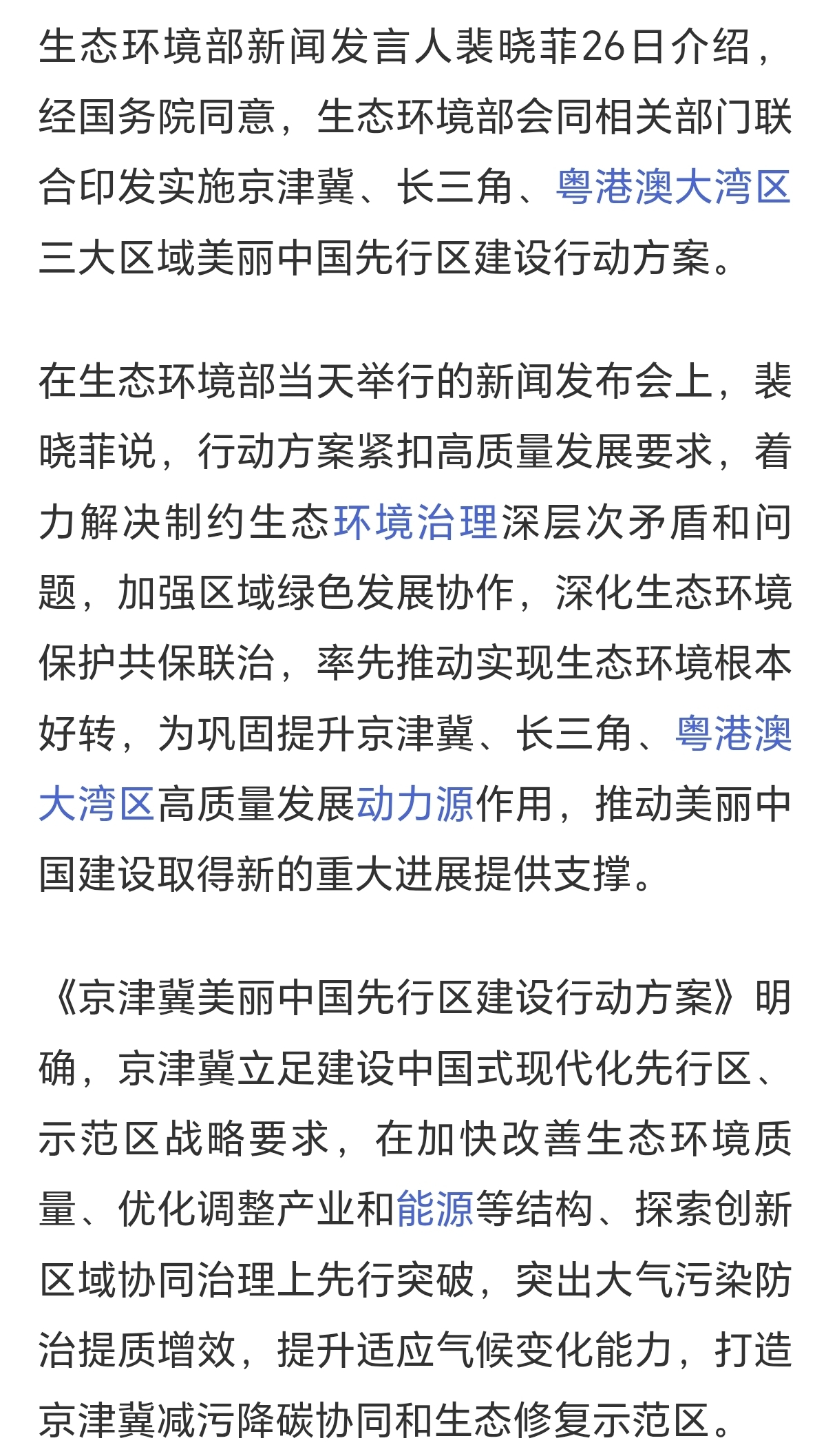 生态环境部新闻发言人裴晓菲26日介绍，经国务院同意，生态环境部会同相关部门联合印发实施京津冀、长三角、粤港澳大湾区三大区域美丽中国先行区建设行动方案。

在生态环境部当天举行的新闻发布会上，裴晓菲说，行动方案紧扣高质量发展要求，着力解决制约生态环境治理深层次矛盾和问题，加强区域绿色发展协作，深化生态环境保护共保联治，率先推动实现生态环境根本好转，为巩固提升京津冀、长三角、粤港澳大湾区高质量发展动力源作用，推动美丽中国建设取得新的重大进展提供支撑。

《京津冀美丽中国先行区建设行动方案》明确，京津冀立足建设中国式现代化先行区、示范区战略要求，在加快改善生态环境质量、优化调整产业和能源等结构、探索创新区域协同治理上先行突破，突出大气污染防治提质增效，提升适应气候变化能力，打造京津冀减污降碳协同和生态修复示范区。